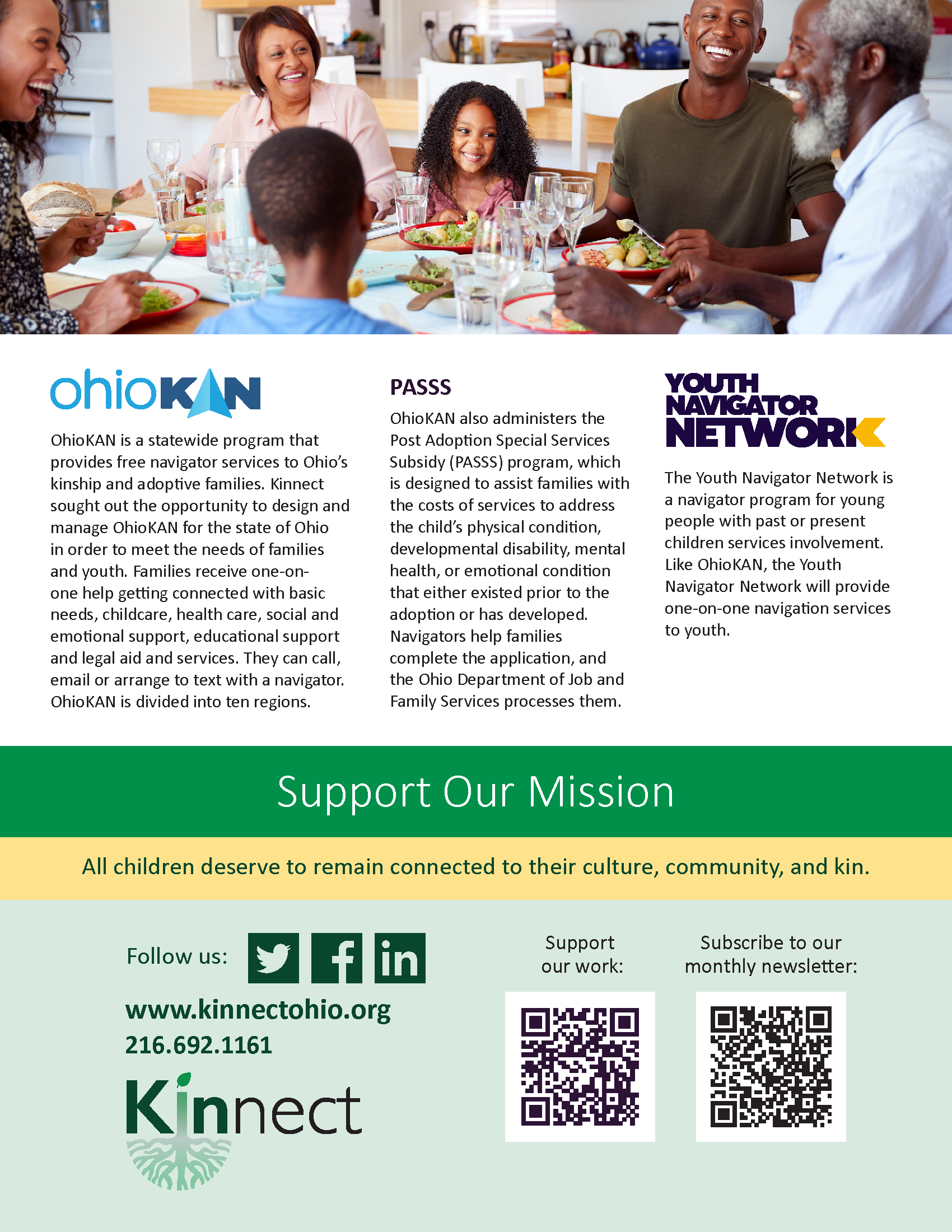 ohioKAN

OhioKAN is a statewide program that provides free navigator services to Ohio's kinship and adoptive families. Kinnect sought out the opportunity to design and manage OhioKAN for the state of Ohio in order to meet the needs of families and youth. Families receive one-on-one help getting connected with basic needs, childcare, health care, social and emotional support, educational support and legal aid and services. They can call, email or arrange to text with a navigator. OhioKAN is divided into ten regions.

PASSS

OhioKAN also administers the Post Adoption Special Services Subsidy (PASSS) program, which is designed to assist families with the costs of services to address the child's physical condition, developmental disability, mental health, or emotional condition that either existed prior to the adoption or has developed. Navigators help families complete the application, and the Ohio Department of Job and Family Services processes them.

YOUTH NAVIGATOR NETWORK

The Youth Navigator Network is a navigator program for young people with past or present children services involvement. Like OhioKAN, the Youth Navigator Network will provide one-on-one navigation services to youth.

Support Our Mission

All children deserve to remain connected to their culture, community, and kin.

Follow us:

www.kinnectohio.org
216.692.1161

Kinnect

Support our work:

Subscribe to our monthly newsletter: